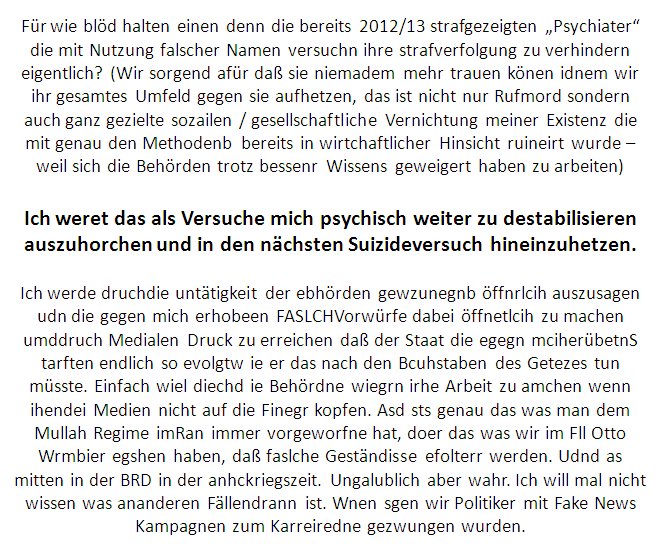 Für wie blöd halten einen denn die bereits 2012/13 strafgezeigten „Psychiater“ die mit Nutzung falscher Namen versuchn ihre strafverfolgung zu verhindern eigentlich? (Wir sorgend afür daß sie niemadem mehr trauen könen idnem wir ihr gesamtes Umfeld gegen sie aufhetzen, das ist nicht nur Rufmord sondern auch ganz gezielte sozailen / gesellschaftliche Vernichtung meiner Existenz die mit genau den Methodenb bereits in wirtchaftlicher Hinsicht ruineirt wurde – weil sich die Behörden trotz bessenr Wissens geweigert haben zu arbeiten)

Ich weret das als Versuche mich psychisch weiter zu destabilisieren auszuhorchen und in den nächsten Suizideversuch hineinzuhetzen.

Ich werde druchdie untätigkeit der ebhörden gewzunegnb öffnrlcih auszusagen udn die gegen mich erhobeen FASLCHVorwürfe dabei öffnetlcih zu machen umddruch Medialen Druck zu erreichen daß der Staat die egegn mciherübetnS tarften endlich so evolgtw ie er das nach den Bcuhstaben des Getezes tun müsste. Einfach wiel diechd ie Behördne wiegrn irhe Arbeit zu amchen wenn ihendei Medien nicht auf die Finegr kopfen. Asd sts genau das was man dem Mullah Regime imRan immer vorgeworfne hat, doer das was wir im Fll Otto Wrmbier egshen haben, daß faslche Geständisse efolterr werden. Udnd as mitten in der BRD in der anhckriegszeit. Ungalublich aber wahr. Ich will mal nicht wissen was ananderen Fällendrann ist. Wnen sgen wir Politiker mit Fake News Kampagnen zum Karreiredne gezwungen wurden.